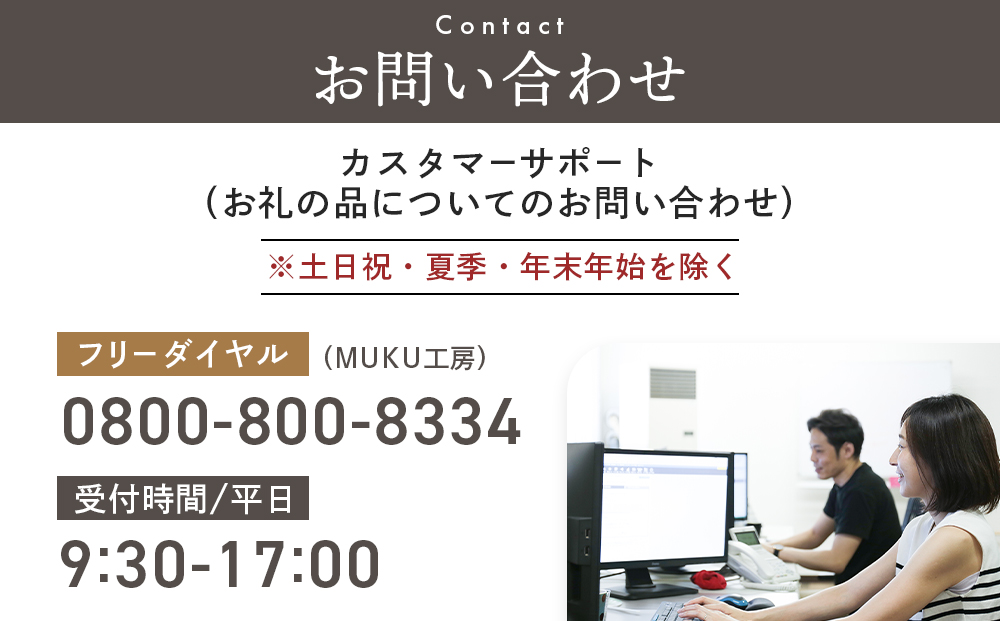 Contact
お問い合わせ

カスタマーサポート
（お礼の品についてのお問い合わせ）

※土日祝・夏季・年末年始を除く

フリーダイヤル （MUKU工房）
0800-800-8334

受付時間/平日
9:30-17:00